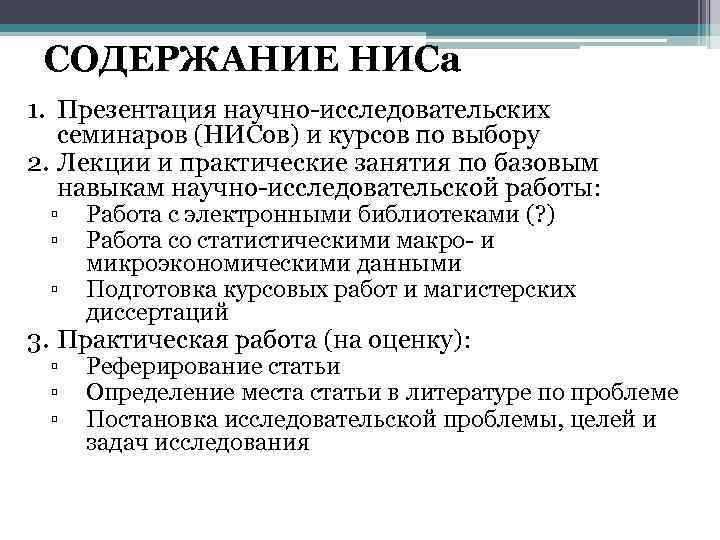 СОДЕРЖАНИЕ НИСа

1. Презентация научно-исследовательских семинаров (НИСов) и курсов по выбору
2. Лекции и практические занятия по базовым навыкам научно-исследовательской работы:
▫ Работа с электронными библиотеками (?)
▫ Работа со статистическими макро- и микроэкономическими данными
▫ Подготовка курсовых работ и магистерских диссертаций
3. Практическая работа (на оценку):
▫ Реферирование статьи
▫ Определение места статьи в литературе по проблеме
▫ Постановка исследовательской проблемы, целей и задач исследования